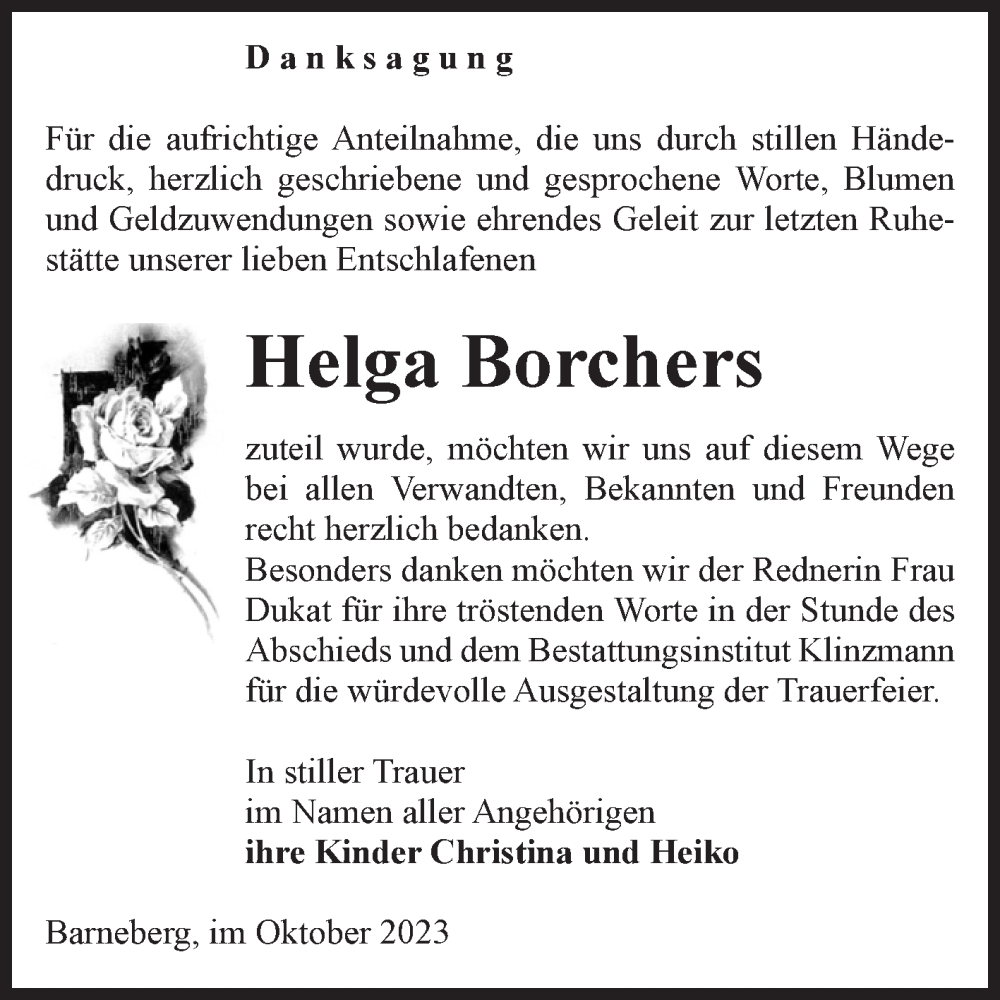 Danksagung

Für die aufrichtige Anteilnahme, die uns durch stillen Händedruck, herzlich geschriebene und gesprochene Worte, Blumen und Geldzuwendungen sowie ehrendes Geleit zur letzten Ruhestätte unserer lieben Entschlafenen

Helga Borchers

zuteil wurde, möchten wir uns auf diesem Wege bei allen Verwandten, Bekannten und Freunden recht herzlich bedanken.
Besonders danken möchten wir der Rednerin Frau Dukat für ihre tröstenden Worte in der Stunde des Abschieds und dem Bestattungsinstitut Klinzmann für die würdevolle Ausgestaltung der Trauerfeier.

In stiller Trauer
im Namen aller Angehörigen
ihre Kinder Christina und Heiko

Barneberg, im Oktober 2023